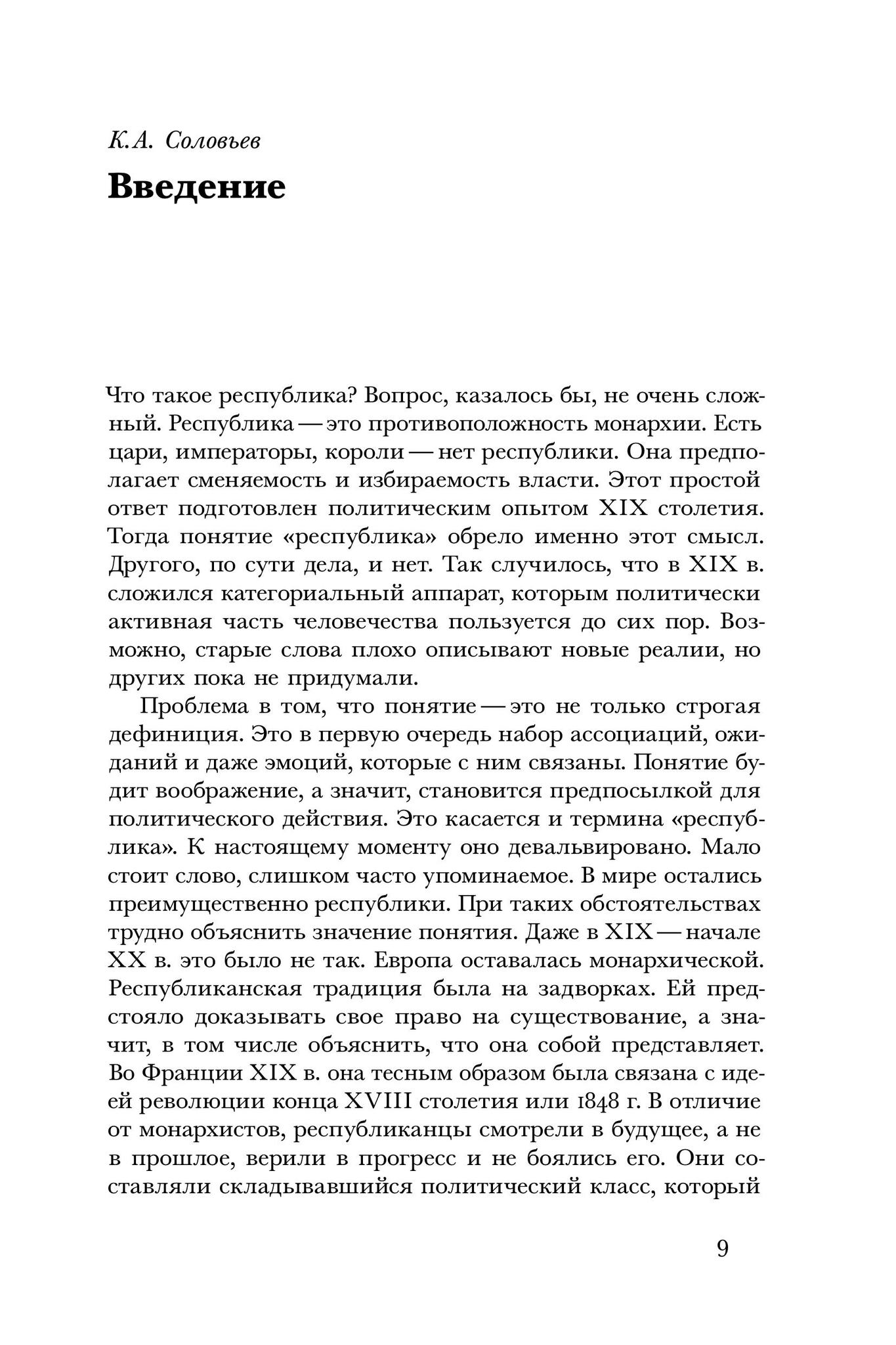 К.А. Соловьев

Введение

Что такое республика? Вопрос, казалось бы, не очень сложный. Республика — это противоположность монархии. Есть цари, императоры, короли — нет республики. Она предполагает сменяемость и избираемость власти. Этот простой ответ подготовлен политическим опытом XIX столетия. Тогда понятие «республика» обрело именно этот смысл. Другого, по сути дела, и нет. Так случилось, что в XIX в. сложился категориальный аппарат, которым политически активная часть человечества пользуется до сих пор. Возможно, старые слова плохо описывают новые реалии, но других пока не придумали.

Проблема в том, что понятие — это не только строгая дефиниция. Это в первую очередь набор ассоциаций, ожиданий и даже эмоций, которые с ним связаны. Понятие будит воображение, а значит, становится предпосылкой для политического действия. Это касается и термина «республика». К настоящему моменту оно девальвировано. Мало стоит слово, слишком часто упоминаемое. В мире остались преимущественно республики. При таких обстоятельствах трудно объяснить значение понятия. Даже в XIX — начале XX в. это было не так. Европа оставалась монархической. Республиканская традиция была на задворках. Ей предстояло доказывать свое право на существование, а значит, в том числе объяснить, что она собой представляет. Во Франции XIX в. она тесным образом была связана с идеей революции конца XVIII столетия или 1848 г. В отличие от монархистов, республиканцы смотрели в будущее, а не в прошлое, верили в прогресс и не боялись его. Они составляли складывавшийся политический класс, который

9